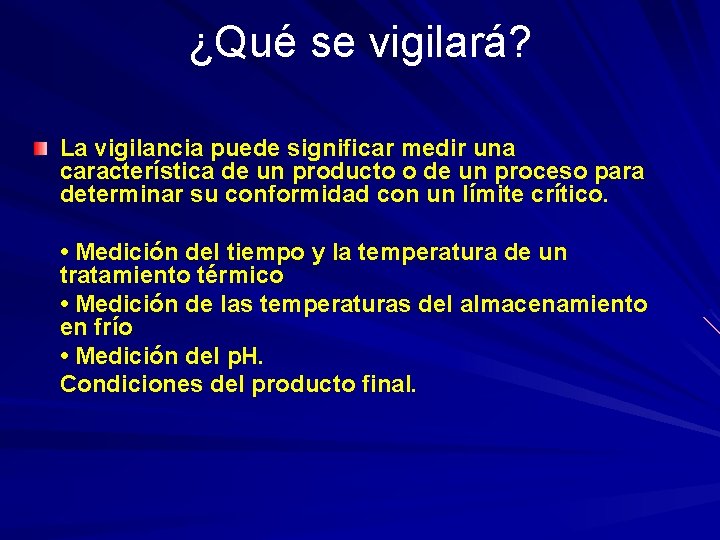 ¿Qué se vigilará?

La vigilancia puede significar medir una característica de un producto o de un proceso para determinar su conformidad con un límite crítico.

• Medición del tiempo y la temperatura de un tratamiento térmico
• Medición de las temperaturas del almacenamiento en frío
• Medición del pH.
Condiciones del producto final.